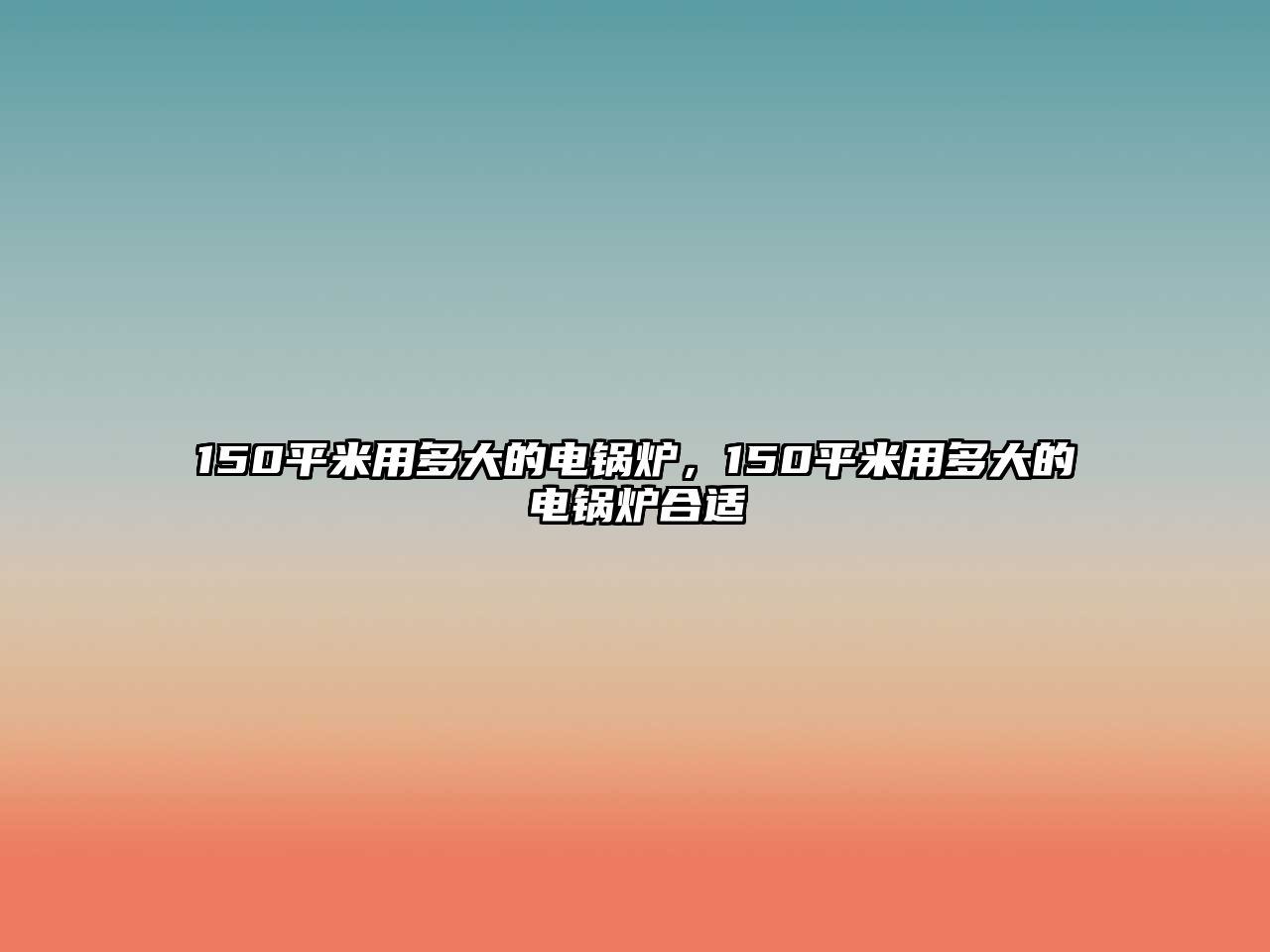 150平米用多大的电锅炉，150平米用多大的电锅炉合适